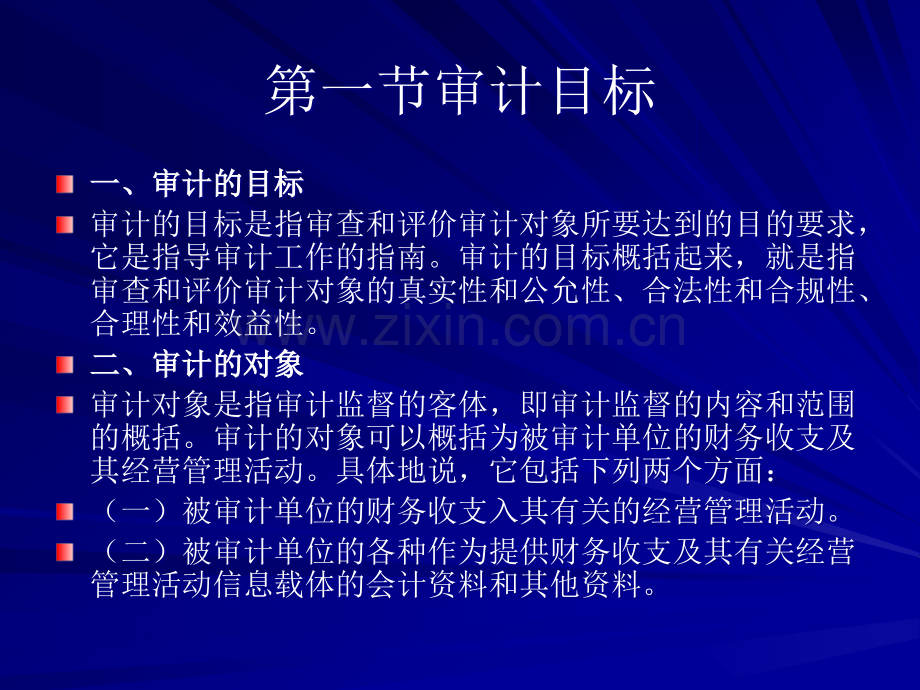 第一节审计目标

• 一、审计的目标

• 审计的目标是指审查和评价审计对象所要达到的目的要求，它是指导审计工作的指南。审计的目标概括起来，就是指审查和评价审计对象的真实性和公允性、合法性和合规性、合理性和效益性。

• 二、审计的对象

• 审计对象是指审计监督的客体，即审计监督的内容和范围的概括。审计的对象可以概括为被审计单位的财务收支及其经营管理活动。具体地说，它包括下列两个方面：

• （一）被审计单位的财务收支入其有关的经营管理活动。

• （二）被审计单位的各种作为提供财务收支及其有关经营管理活动信息载体的会计资料和其他资料。

www.zixin.com.cn